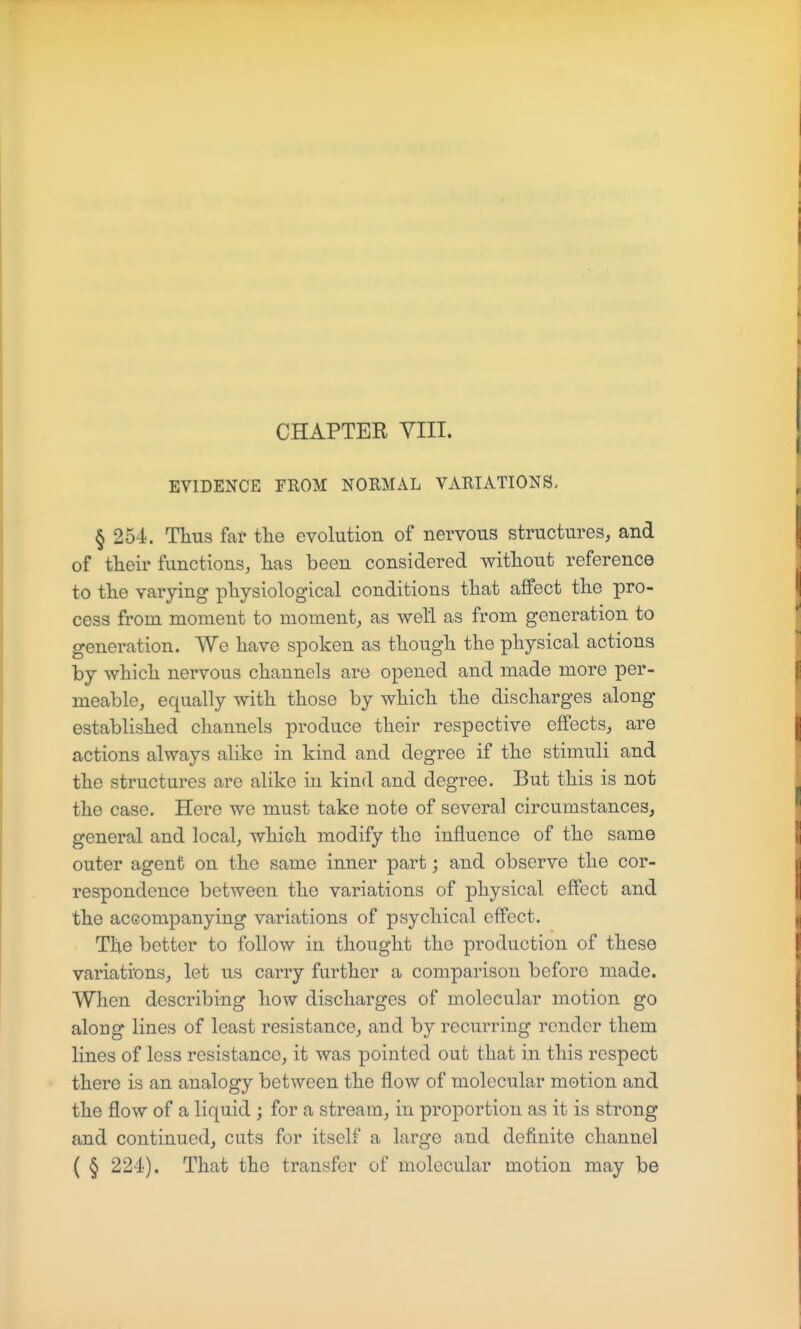 CHAPTER VIII.

EVIDENCE FROM NORMAL VARIATIONS.

§ 254. Thus far the evolution of nervous structures, and of their functions, has been considered without reference to the varying physiological conditions that affect the process from moment to moment, as well as from generation to generation. We have spoken as though the physical actions by which nervous channels are opened and made more permeable, equally with those by which the discharges along established channels produce their respective effects, are actions always alike in kind and degree if the stimuli and the structures are alike in kind and degree. But this is not the case. Here we must take note of several circumstances, general and local, which modify the influence of the same outer agent on the same inner part; and observe the correspondence between the variations of physical effect and the accompanying variations of psychical effect.

The better to follow in thought the production of these variations, let us carry further a comparison before made. When describing how discharges of molecular motion go along lines of least resistance, and by recurring render them lines of less resistance, it was pointed out that in this respect there is an analogy between the flow of molecular motion and the flow of a liquid; for a stream, in proportion as it is strong and continued, cuts for itself a large and definite channel (§ 224). That the transfer of molecular motion may be